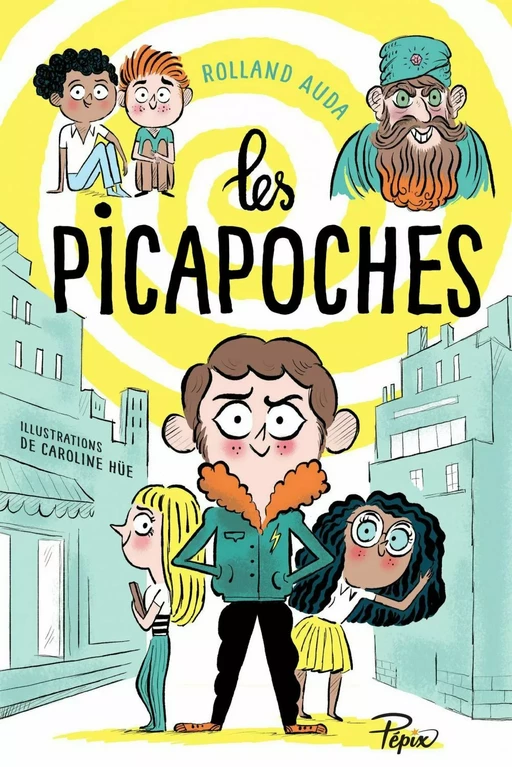 ROLLAND AUDA

les PICAPOCHES

ILLUSTRATIONS DE CAROLINE HÜE

Pépix